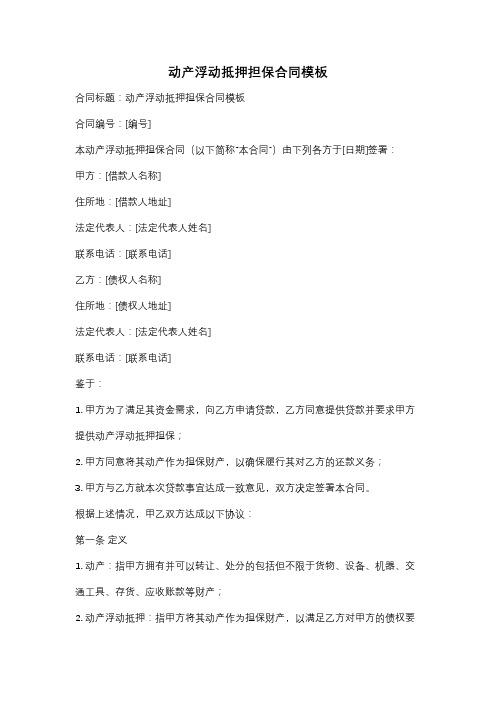 动产浮动抵押担保合同模板

合同标题：动产浮动抵押担保合同模板

合同编号：[编号]

本动产浮动抵押担保合同（以下简称"本合同"）由下列各方于[日期]签署：

甲方：[借款人名称]

住所地：[借款人地址]

法定代表人：[法定代表人姓名]

联系电话：[联系电话]

乙方：[债权人名称]

住所地：[债权人地址]

法定代表人：[法定代表人姓名]

联系电话：[联系电话]

鉴于：

1. 甲方为了满足其资金需求，向乙方申请贷款，乙方同意提供贷款并要求甲方提供动产浮动抵押担保；

2. 甲方同意将其动产作为担保财产，以确保履行其对乙方的还款义务；

3. 甲方与乙方就本次贷款事宜达成一致意见，双方决定签署本合同。

根据上述情况，甲乙双方达成以下协议：

第一条 定义

1. 动产：指甲方拥有并可以转让、处分的包括但不限于货物、设备、机器、交通工具、存货、应收账款等财产；

2. 动产浮动抵押：指甲方将其动产作为担保财产，以满足乙方对甲方的债权要